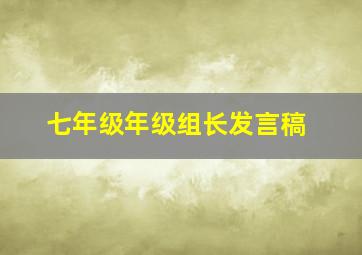 七年级年级组长发言稿